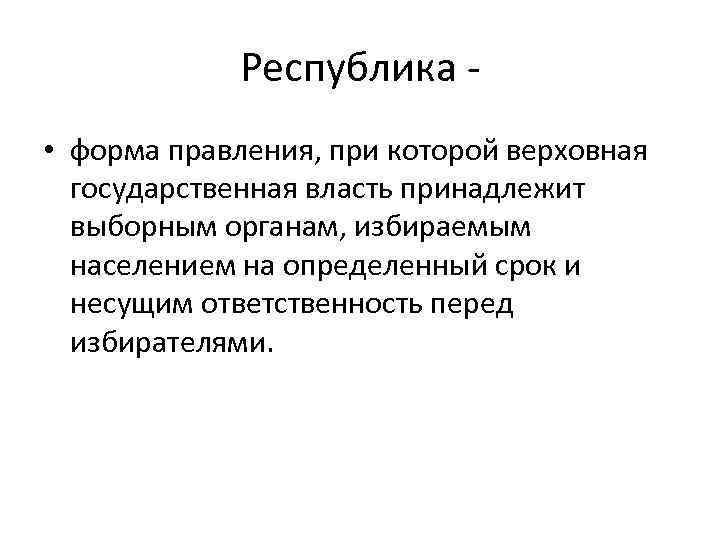 Республика -

• форма правления, при которой верховная государственная власть принадлежит выборным органам, избираемым населением на определенный срок и несущим ответственность перед избирателями.